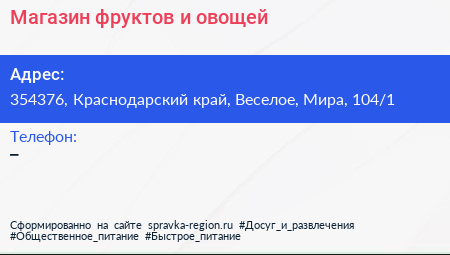 Магазин фруктов и овощей

Адрес:
354376, Краснодарский край, Веселое, Мира, 104/1

Телефон:
–

Сформированно на сайте spravka-region.ru #Досуг_и_развлечения #Общественное_питание #Быстрое_питание